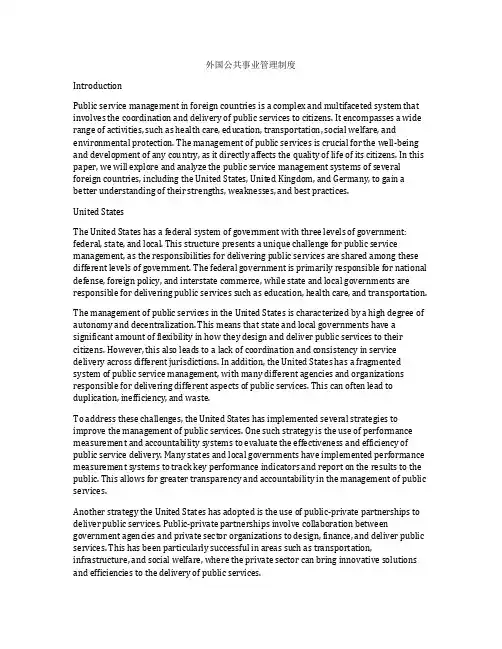 外国公共事业管理制度

Introduction

Public service management in foreign countries is a complex and multifaceted system that involves the coordination and delivery of public services to citizens. It encompasses a wide range of activities, such as health care, education, transportation, social welfare, and environmental protection. The management of public services is crucial for the well-being and development of any country, as it directly affects the quality of life of its citizens. In this paper, we will explore and analyze the public service management systems of several foreign countries, including the United States, United Kingdom, and Germany, to gain a better understanding of their strengths, weaknesses, and best practices.

United States

The United States has a federal system of government with three levels of government: federal, state, and local. This structure presents a unique challenge for public service management, as the responsibilities for delivering public services are shared among these different levels of government. The federal government is primarily responsible for national defense, foreign policy, and interstate commerce, while state and local governments are responsible for delivering public services such as education, health care, and transportation.

The management of public services in the United States is characterized by a high degree of autonomy and decentralization. This means that state and local governments have a significant amount of flexibility in how they design and deliver public services to their citizens. However, this also leads to a lack of coordination and consistency in service delivery across different jurisdictions. In addition, the United States has a fragmented system of public service management, with many different agencies and organizations responsible for delivering different aspects of public services. This can often lead to duplication, inefficiency, and waste.

To address these challenges, the United States has implemented several strategies to improve the management of public services. One such strategy is the use of performance measurement and accountability systems to evaluate the effectiveness and efficiency of public service delivery. Many states and local governments have implemented performance measurement systems to track key performance indicators and report on the results to the public. This allows for greater transparency and accountability in the management of public services.

Another strategy the United States has adopted is the use of public-private partnerships to deliver public services. Public-private partnerships involve collaboration between government agencies and private sector organizations to design, finance, and deliver public services. This has been particularly successful in areas such as transportation, infrastructure, and social welfare, where the private sector can bring innovative solutions and efficiencies to the delivery of public services.